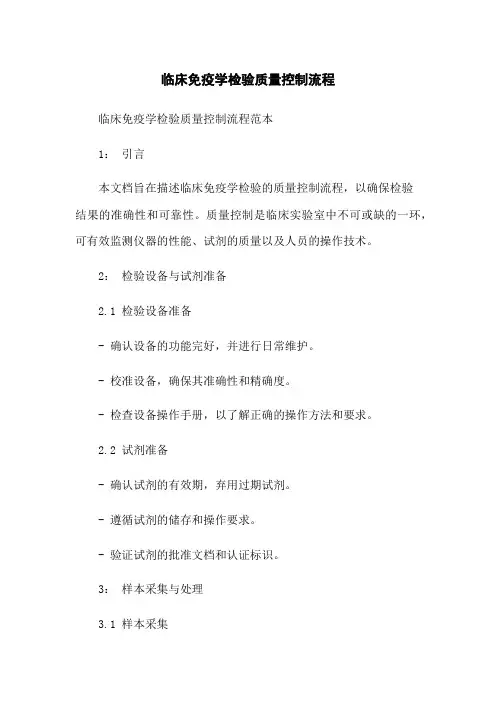 临床免疫学检验质量控制流程

临床免疫学检验质量控制流程范本

1： 引言

本文档旨在描述临床免疫学检验的质量控制流程，以确保检验结果的准确性和可靠性。质量控制是临床实验室中不可或缺的一环，可有效监测仪器的性能、试剂的质量以及人员的操作技术。

2： 检验设备与试剂准备

2.1 检验设备准备

- 确认设备的功能完好，并进行日常维护。

- 校准设备，确保其准确性和精确度。

- 检查设备操作手册，以了解正确的操作方法和要求。

2.2 试剂准备

- 确认试剂的有效期，弃用过期试剂。

- 遵循试剂的储存和操作要求。

- 验证试剂的批准文档和认证标识。

3： 样本采集与处理

3.1 样本采集